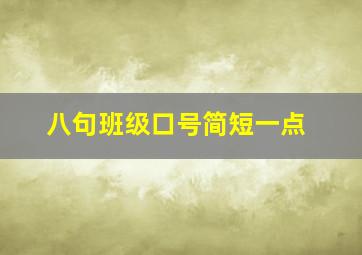 八句班级口号简短一点